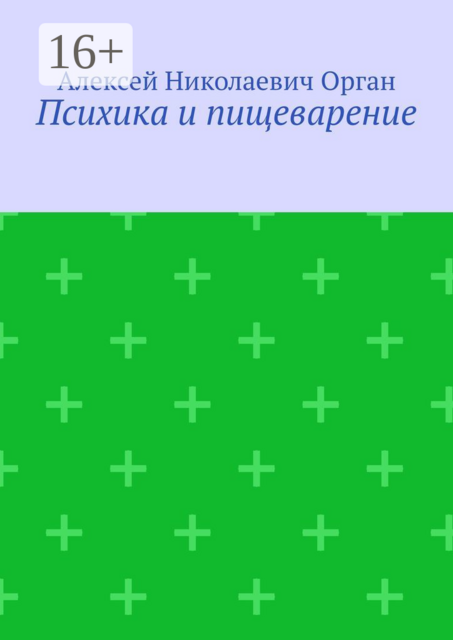 16+

Алексей Николаевич Орган

Психика и пищеварение